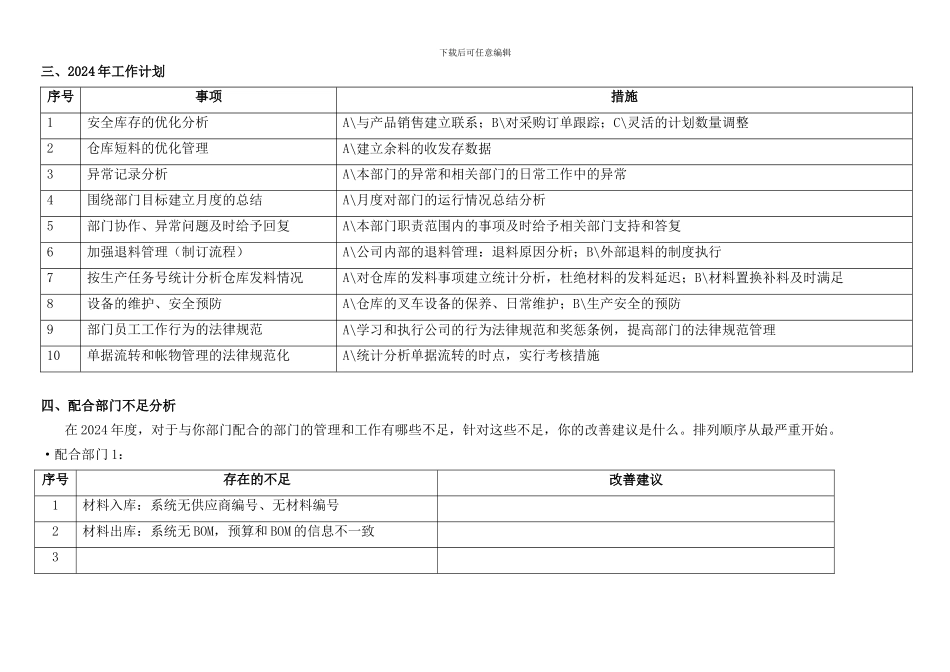 下载后可任意编辑

三、2024年工作计划

| 序号 | 事项 | 措施 |
|---|---|---|
| 1 | 安全库存的优化分析 | A\与产品销售建立联系；B\对采购订单跟踪；C\灵活的计划数量调整 |
| 2 | 仓库短料的优化管理 | A\建立余料的收发存数据 |
| 3 | 异常记录分析 | A\本部门的异常和相关部门的日常工作中的异常 |
| 4 | 围绕部门目标建立月度的总结 | A\月度对部门的运行情况总结分析 |
| 5 | 部门协作、异常问题及时给予回复 | A\本部门职责范围内的事项及时给予相关部门支持和答复 |
| 6 | 加强退料管理（制订流程） | A\公司内部的退料管理：退料原因分析；B\外部退料的制度执行 |
| 7 | 按生产任务号统计分析仓库发料情况 | A\对仓库的发料事项建立统计分析，杜绝材料的发料延迟；B\材料置换补料及时满足 |
| 8 | 设备的维护、安全预防 | A\仓库的叉车设备的保养、日常维护；B\生产安全的预防 |
| 9 | 部门员工工作行为的法律规范 | A\学习和执行公司的行为法律规范和奖惩条例，提高部门的法律规范管理 |
| 10 | 单据流转和帐物管理的法律规范化 | A\统计分析单据流转的时点，实行考核措施 |

四、配合部门不足分析

在2024年度，对于与你部门配合的部门的管理和工作有哪些不足，针对这些不足，你的改善建议是什么。排列顺序从最严重开始。

•配合部门1：

| 序号 | 存在的不足 | 改善建议 |
|---|---|---|
| 1 | 材料入库：系统无供应商编号、无材料编号 | |
| 2 | 材料出库：系统无BOM，预算和BOM的信息不一致 | |
| 3 | | |